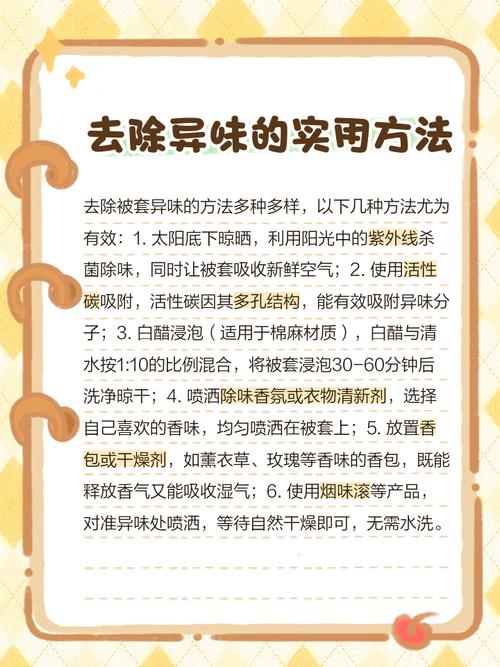 去除异味的实用方法

去除被套异味的方法多种多样，以下几种方法尤为有效：1.太阳底下晾晒，利用阳光中的紫外线杀菌除味，同时让被套吸收新鲜空气；2.使用活性碳吸附，活性碳因其多孔结构，能有效吸附异味分子；3.白醋浸泡（适用于棉麻材质），白醋与清水按1:10的比例混合，将被套浸泡30-60分钟后洗净晾干；4.喷洒除味香氛或衣物清新剂，选择自己喜欢的香味，均匀喷洒在被套上；5.放置香包或干燥剂，如薰衣草、玫瑰等香味的香包，既能释放香气又能吸收湿气；6.使用烟味滚等产品，对准异味处喷洒，等待自然干燥即可，无需水洗。